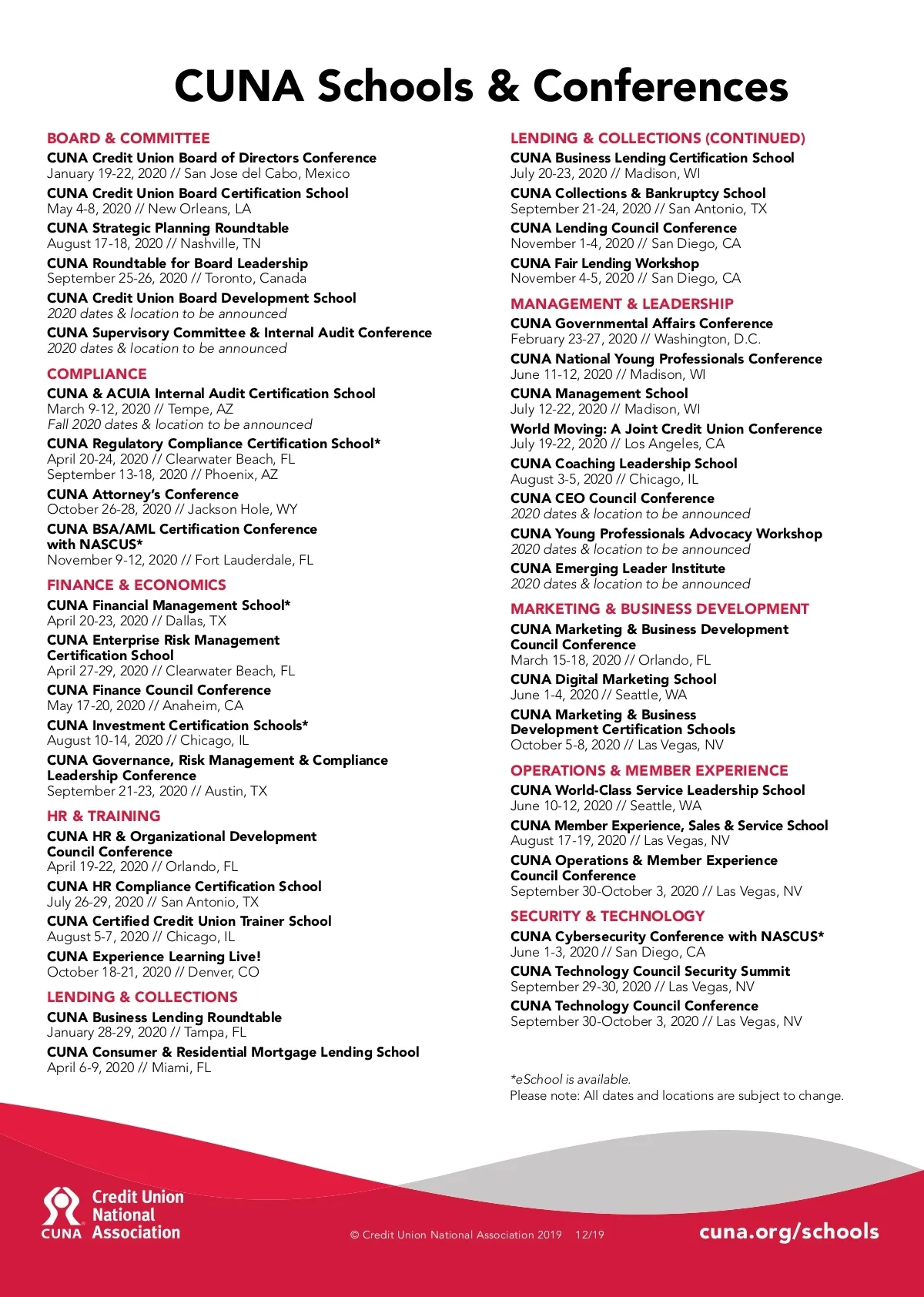 CUNA Schools & Conferences

BOARD & COMMITTEE

CUNA Credit Union Board of Directors Conference
January 19-22, 2020 // San Jose del Cabo, Mexico

CUNA Credit Union Board Certification School
May 4-8, 2020 // New Orleans, LA

CUNA Strategic Planning Roundtable
August 17-18, 2020 // Nashville, TN

CUNA Roundtable for Board Leadership
September 25-26, 2020 // Toronto, Canada

CUNA Credit Union Board Development School
2020 dates & location to be announced

CUNA Supervisory Committee & Internal Audit Conference
2020 dates & location to be announced

COMPLIANCE

CUNA & ACUIA Internal Audit Certification School
March 9-12, 2020 // Tempe, AZ
Fall 2020 dates & location to be announced

CUNA Regulatory Compliance Certification School*
April 20-24, 2020 // Clearwater Beach, FL
September 13-18, 2020 // Phoenix, AZ

CUNA Attorney's Conference
October 26-28, 2020 // Jackson Hole, WY

CUNA BSA/AML Certification Conference with NASCUS*
November 9-12, 2020 // Fort Lauderdale, FL

FINANCE & ECONOMICS

CUNA Financial Management School*
April 20-23, 2020 // Dallas, TX

CUNA Enterprise Risk Management Certification School
April 27-29, 2020 // Clearwater Beach, FL

CUNA Finance Council Conference
May 17-20, 2020 // Anaheim, CA

CUNA Investment Certification Schools*
August 10-14, 2020 // Chicago, IL

CUNA Governance, Risk Management & Compliance Leadership Conference
September 21-23, 2020 // Austin, TX

HR & TRAINING

CUNA HR & Organizational Development Council Conference
April 19-22, 2020 // Orlando, FL

CUNA HR Compliance Certification School
July 26-29, 2020 // San Antonio, TX

CUNA Certified Credit Union Trainer School
August 5-7, 2020 // Chicago, IL

CUNA Experience Learning Live!
October 18-21, 2020 // Denver, CO

LENDING & COLLECTIONS

CUNA Business Lending Roundtable
January 28-29, 2020 // Tampa, FL

CUNA Consumer & Residential Mortgage Lending School
April 6-9, 2020 // Miami, FL

LENDING & COLLECTIONS (CONTINUED)

CUNA Business Lending Certification School
July 20-23, 2020 // Madison, WI

CUNA Collections & Bankruptcy School
September 21-24, 2020 // San Antonio, TX

CUNA Lending Council Conference
November 1-4, 2020 // San Diego, CA

CUNA Fair Lending Workshop
November 4-5, 2020 // San Diego, CA

MANAGEMENT & LEADERSHIP

CUNA Governmental Affairs Conference
February 23-27, 2020 // Washington, D.C.

CUNA National Young Professionals Conference
June 11-12, 2020 // Madison, WI

CUNA Management School
July 12-22, 2020 // Madison, WI

World Moving: A Joint Credit Union Conference
July 19-22, 2020 // Los Angeles, CA

CUNA Coaching Leadership School
August 3-5, 2020 // Chicago, IL

CUNA CEO Council Conference
2020 dates & location to be announced

CUNA Young Professionals Advocacy Workshop
2020 dates & location to be announced

CUNA Emerging Leader Institute
2020 dates & location to be announced

MARKETING & BUSINESS DEVELOPMENT

CUNA Marketing & Business Development Council Conference
March 15-18, 2020 // Orlando, FL

CUNA Digital Marketing School
June 1-4, 2020 // Seattle, WA

CUNA Marketing & Business Development Certification Schools
October 5-8, 2020 // Las Vegas, NV

OPERATIONS & MEMBER EXPERIENCE

CUNA World-Class Service Leadership School
June 10-12, 2020 // Seattle, WA

CUNA Member Experience, Sales & Service School
August 17-19, 2020 // Las Vegas, NV

CUNA Operations & Member Experience Council Conference
September 30-October 3, 2020 // Las Vegas, NV

SECURITY & TECHNOLOGY

CUNA Cybersecurity Conference with NASCUS*
June 1-3, 2020 // San Diego, CA

CUNA Technology Council Security Summit
September 29-30, 2020 // Las Vegas, NV

CUNA Technology Council Conference
September 30-October 3, 2020 // Las Vegas, NV

*eSchool is available.
Please note: All dates and locations are subject to change.

CUNA Credit Union National Association

© Credit Union National Association 2019 12/19

cuna.org/schools